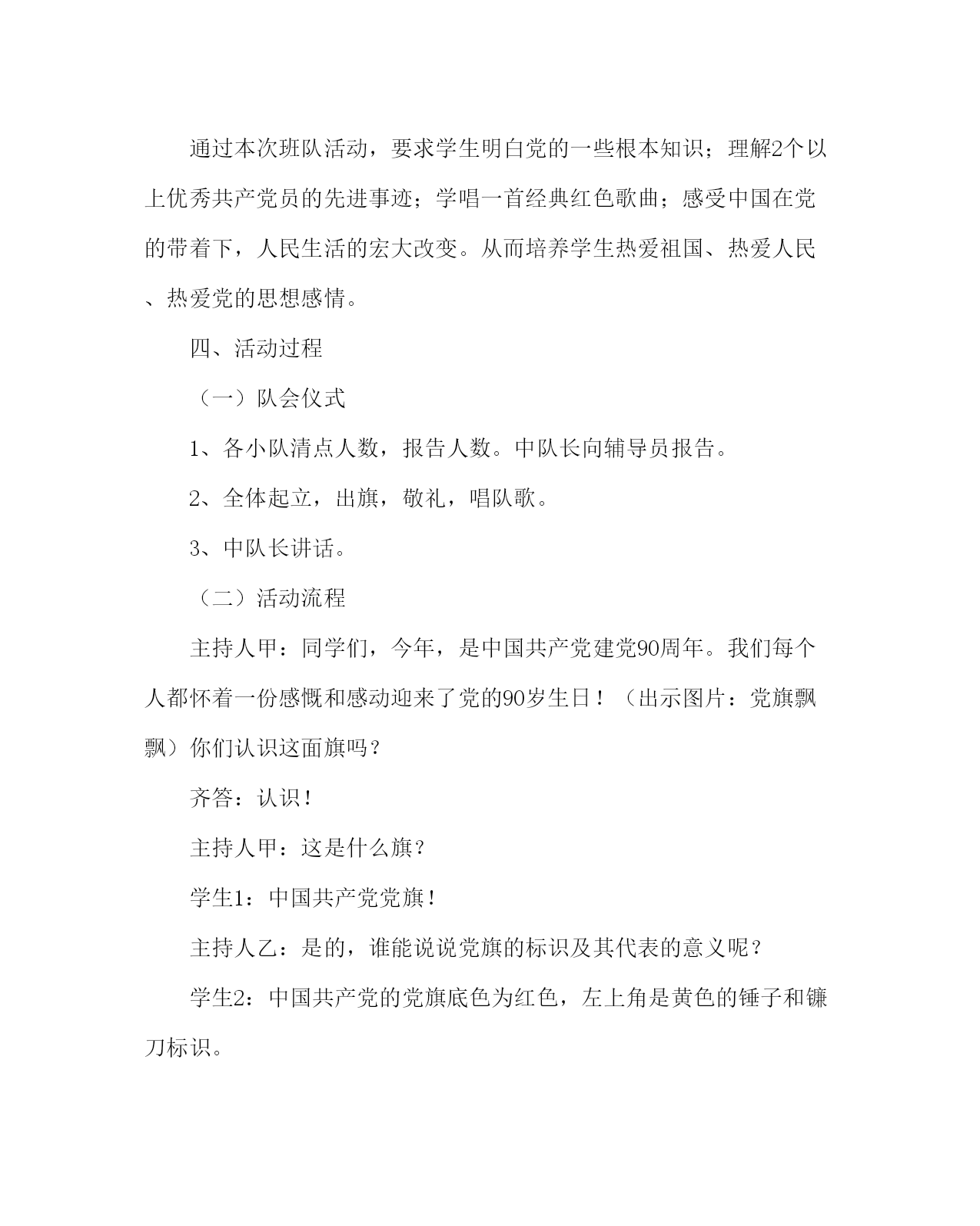 通过本次班队活动，要求学生明白党的一些根本知识；理解2个以上优秀共产党员的先进事迹；学唱一首经典红色歌曲；感受中国在党的带着下，人民生活的宏大改变。从而培养学生热爱祖国、热爱人民、热爱党的思想感情。

四、活动过程

（一）队会仪式

1、各小队清点人数，报告人数。中队长向辅导员报告。

2、全体起立，出旗，敬礼，唱队歌。

3、中队长讲话。

（二）活动流程

主持人甲：同学们，今年，是中国共产党建党90周年。我们每个人都怀着一份感慨和感动迎来了党的90岁生日！（出示图片：党旗飘飘）你们认识这面旗吗？

齐答：认识！

主持人甲：这是什么旗？

学生1：中国共产党党旗！

主持人乙：是的，谁能说说党旗的标识及其代表的意义呢？

学生2：中国共产党的党旗底色为红色，左上角是黄色的锤子和镰刀标识。